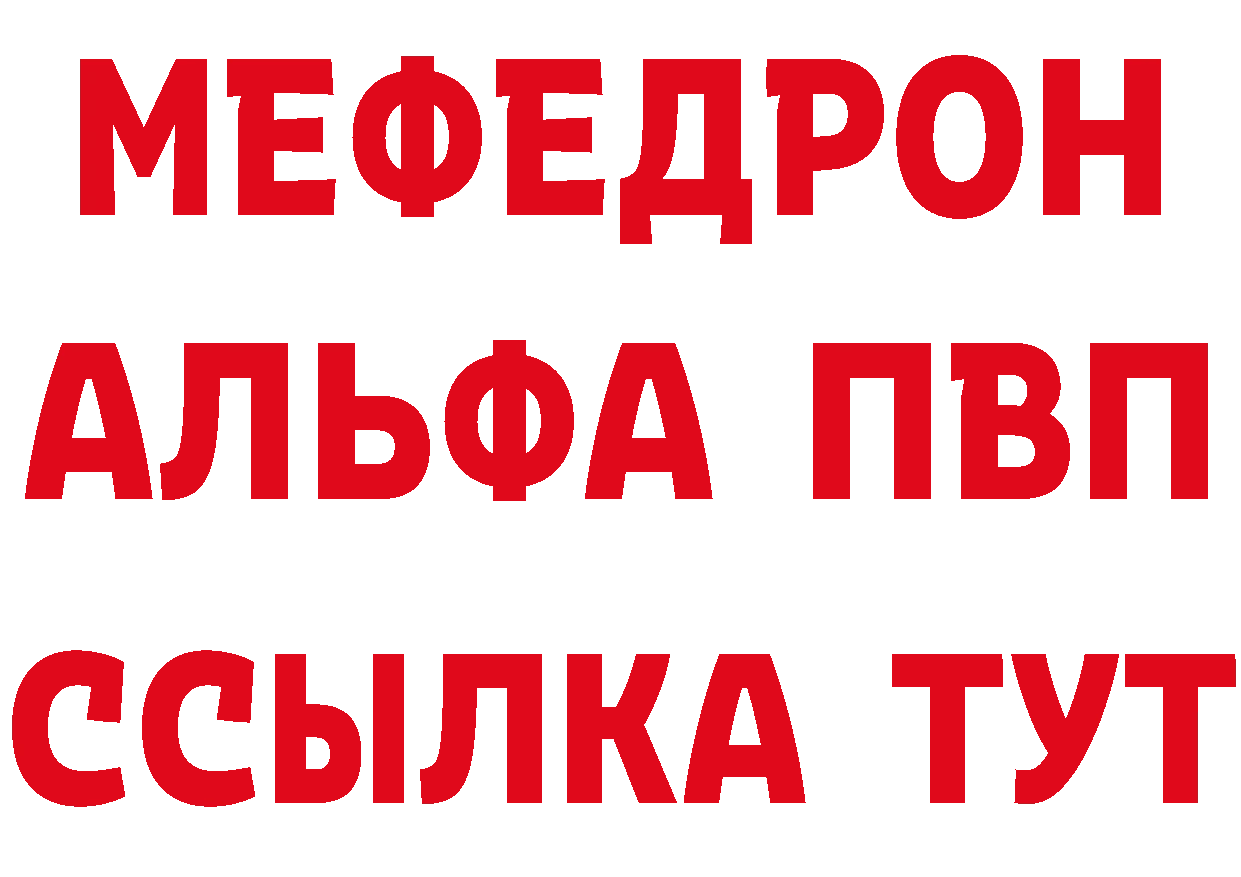 МЕФЕДРОН
АЛЬФА ПВП
ССЫЛКА ТУТ